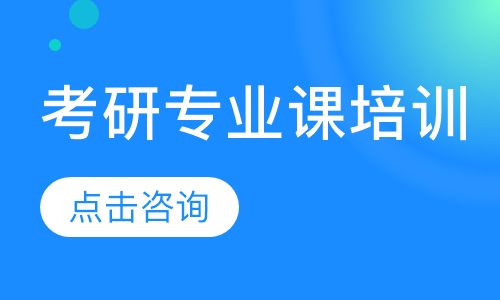 考研专业课培训

点击咨询